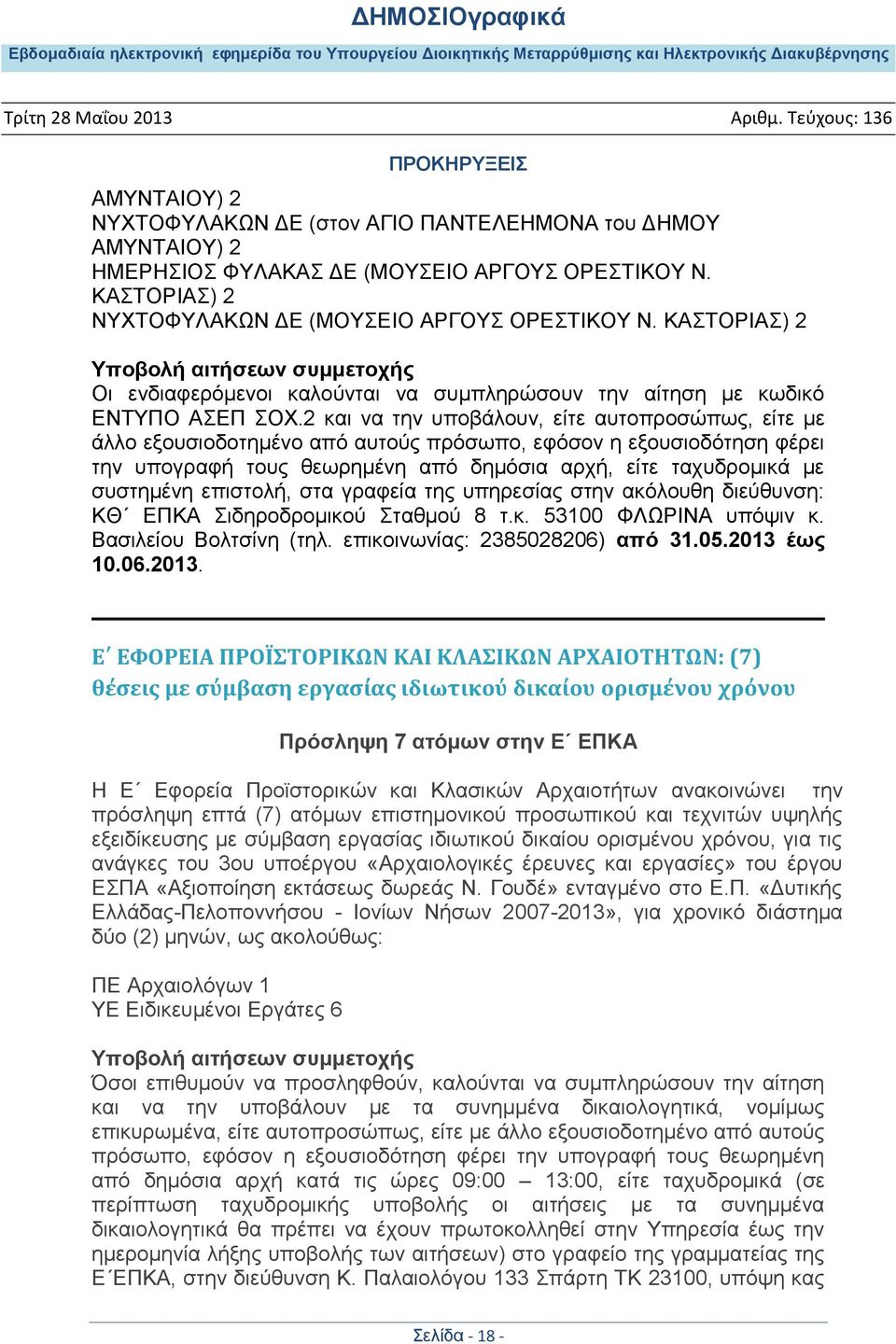 ΔΗΜΟΣΙΟγραφικά

Εβδομαδιαία ηλεκτρονική εφημερίδα του Υπουργείου Διοικητικής Μεταρρύθμισης και Ηλεκτρονικής Διακυβέρνησης

Τρίτη 28 Μαΐου 2013

Αριθμ. Τεύχους: 136

ΠΡΟΚΗΡΥΞΕΙΣ

ΑΜΥΝΤΑΙΟΥ) 2
ΝΥΧΤΟΦΥΛΑΚΩΝ ΔΕ (στον ΑΓΙΟ ΠΑΝΤΕΛΕΗΜΟΝΑ του ΔΗΜΟΥ ΑΜΥΝΤΑΙΟΥ) 2
ΗΜΕΡΗΣΙΟΣ ΦΥΛΑΚΑΣ ΔΕ (ΜΟΥΣΕΙΟ ΑΡΓΟΥΣ ΟΡΕΣΤΙΚΟΥ Ν. ΚΑΣΤΟΡΙΑΣ) 2
ΝΥΧΤΟΦΥΛΑΚΩΝ ΔΕ (ΜΟΥΣΕΙΟ ΑΡΓΟΥΣ ΟΡΕΣΤΙΚΟΥ Ν. ΚΑΣΤΟΡΙΑΣ) 2

Υποβολή αιτήσεων συμμετοχής
Οι ενδιαφερόμενοι καλούνται να συμπληρώσουν την αίτηση με κωδικό ΕΝΤΥΠΟ ΑΣΕΠ ΣΟΧ.2 και να την υποβάλουν, είτε αυτοπροσώπως, είτε με άλλο εξουσιοδοτημένο από αυτούς πρόσωπο, εφόσον η εξουσιοδότηση φέρει την υπογραφή τους θεωρημένη από δημόσια αρχή, είτε ταχυδρομικά με συστημένη επιστολή, στα γραφεία της υπηρεσίας στην ακόλουθη διεύθυνση: ΚΘ΄ ΕΠΚΑ Σιδηροδρομικού Σταθμού 8 τ.κ. 53100 ΦΛΩΡΙΝΑ υπόψιν κ. Βασιλείου Βολτσίνη (τηλ. επικοινωνίας: 2385028206) από 31.05.2013 έως 10.06.2013.

Ε΄ ΕΦΟΡΕΙΑ ΠΡΟΪΣΤΟΡΙΚΩΝ ΚΑΙ ΚΛΑΣΙΚΩΝ ΑΡΧΑΙΟΤΗΤΩΝ: (7) θέσεις με σύμβαση εργασίας ιδιωτικού δικαίου ορισμένου χρόνου

Πρόσληψη 7 ατόμων στην Ε΄ ΕΠΚΑ

Η Ε΄ Εφορεία Προϊστορικών και Κλασικών Αρχαιοτήτων ανακοινώνει την πρόσληψη επτά (7) ατόμων επιστημονικού προσωπικού και τεχνιτών υψηλής εξειδίκευσης με σύμβαση εργασίας ιδιωτικού δικαίου ορισμένου χρόνου, για τις ανάγκες του 3ου υποέργου «Αρχαιολογικές έρευνες και εργασίες» του έργου ΕΣΠΑ «Αξιοποίηση εκτάσεως δωρεάς Ν. Γουδέ» ενταγμένο στο Ε.Π. «Δυτικής Ελλάδας-Πελοποννήσου - Ιονίων Νήσων 2007-2013», για χρονικό διάστημα δύο (2) μηνών, ως ακολούθως:

ΠΕ Αρχαιολόγων 1
ΥΕ Ειδικευμένοι Εργάτες 6

Υποβολή αιτήσεων συμμετοχής
Όσοι επιθυμούν να προσληφθούν, καλούνται να συμπληρώσουν την αίτηση και να την υποβάλουν με τα συνημμένα δικαιολογητικά, νομίμως επικυρωμένα, είτε αυτοπροσώπως, είτε με άλλο εξουσιοδοτημένο από αυτούς πρόσωπο, εφόσον η εξουσιοδότηση φέρει την υπογραφή τους θεωρημένη από δημόσια αρχή κατά τις ώρες 09:00 – 13:00, είτε ταχυδρομικά (σε περίπτωση ταχυδρομικής υποβολής οι αιτήσεις με τα συνημμένα δικαιολογητικά θα πρέπει να έχουν πρωτοκολληθεί στην Υπηρεσία έως την ημερομηνία λήξης υποβολής των αιτήσεων) στο γραφείο της γραμματείας της Ε΄ΕΠΚΑ, στην διεύθυνση Κ. Παλαιολόγου 133 Σπάρτη ΤΚ 23100, υπόψη κας

Σελίδα - 18 -